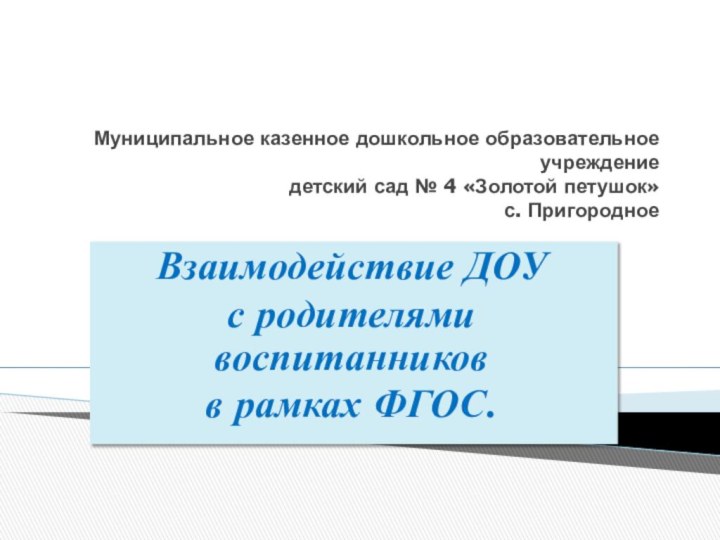 Муниципальное казенное дошкольное образовательное учреждение
детский сад № 4 «Золотой петушок»
с. Пригородное

Взаимодействие ДОУ
с родителями
воспитанников
в рамках ФГОС.